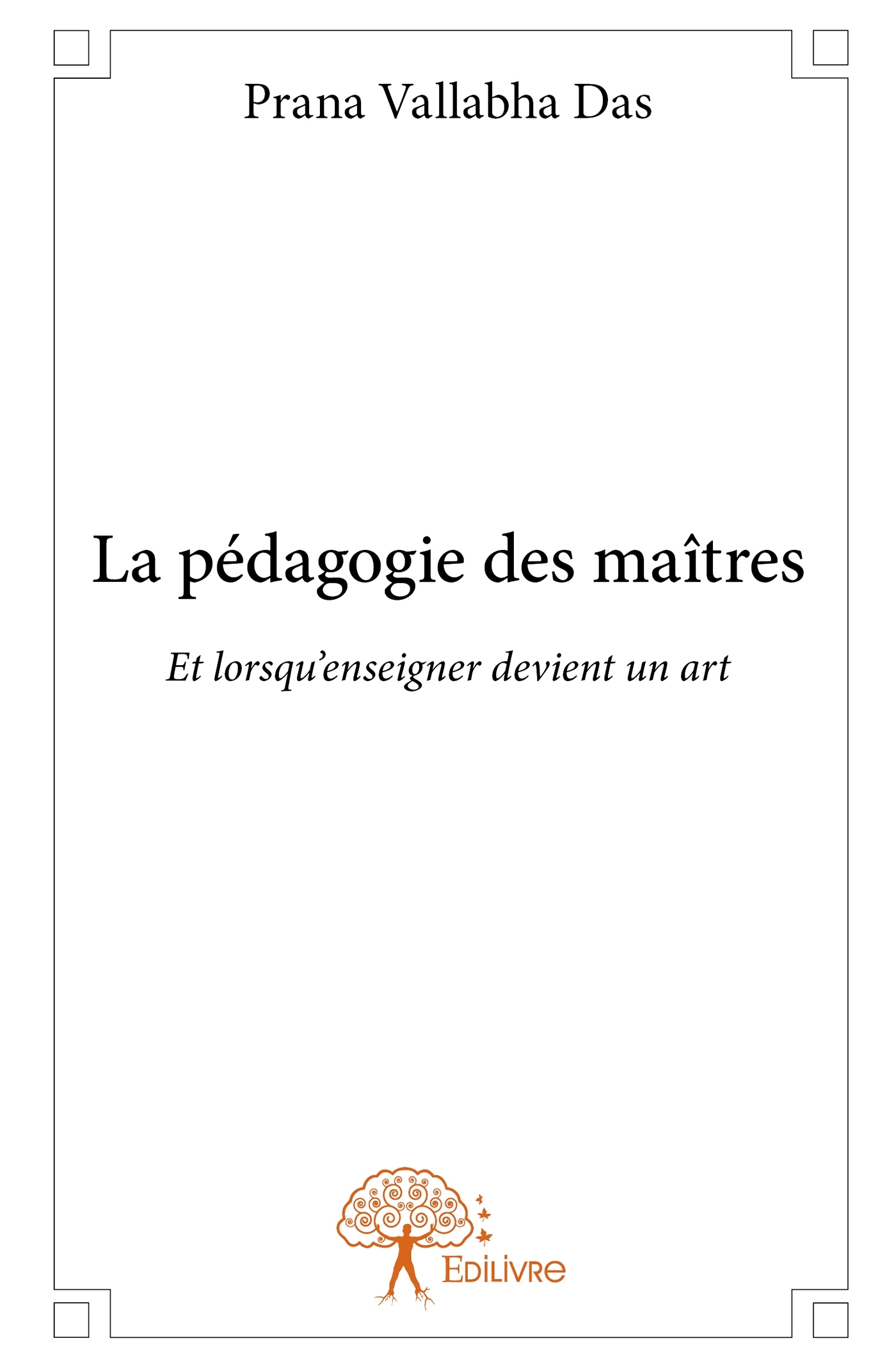 Prana Vallabha Das

La pédagogie des maîtres

Et lorsqu'enseigner devient un art

Edilivre